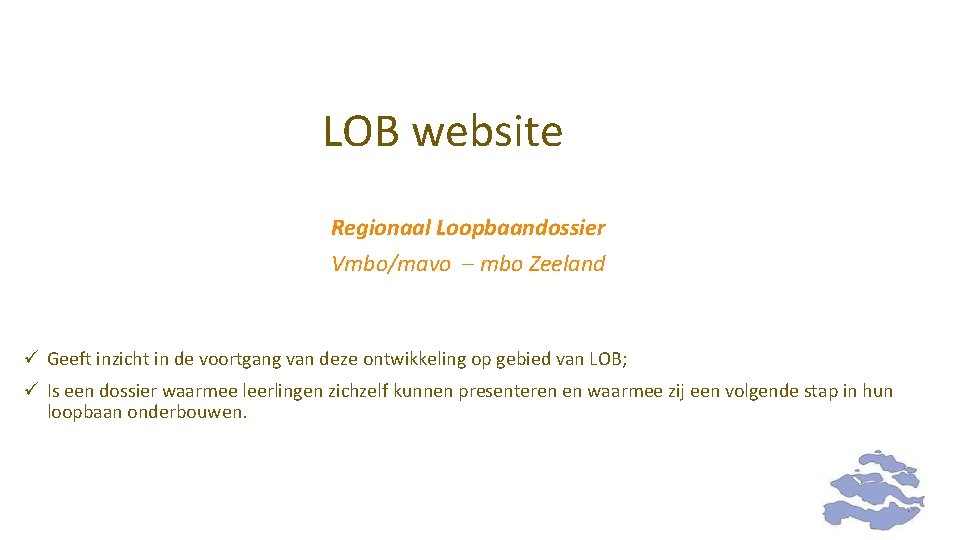 LOB website

Regionaal Loopbaandossier

Vmbo/mavo – mbo Zeeland

✓ Geeft inzicht in de voortgang van deze ontwikkeling op gebied van LOB;

✓ Is een dossier waarmee leerlingen zichzelf kunnen presenteren en waarmee zij een volgende stap in hun loopbaan onderbouwen.